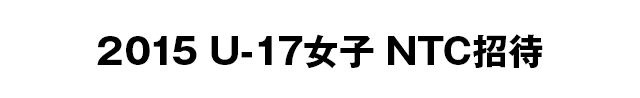 2015 U-17女子 NTC招待